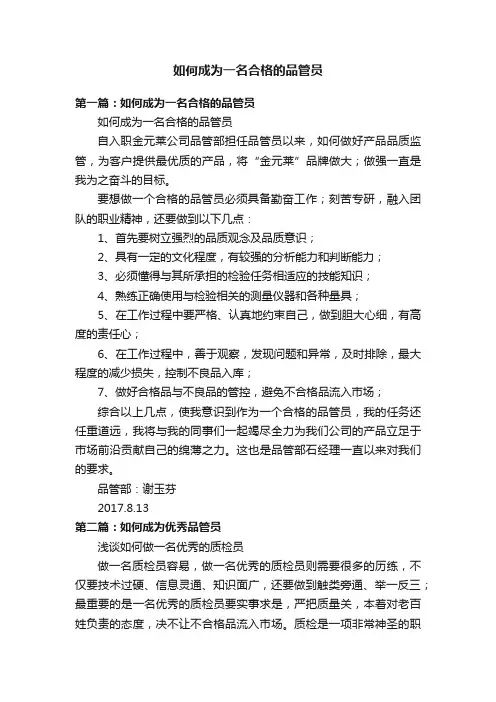 如何成为一名合格的品管员

第一篇：如何成为一名合格的品管员

如何成为一名合格的品管员

自入职金元莱公司品管部担任品管员以来，如何做好产品品质监管，为客户提供最优质的产品，将“金元莱”品牌做大；做强一直是我为之奋斗的目标。

要想做一个合格的品管员必须具备勤奋工作；刻苦专研，融入团队的职业精神，还要做到以下几点：

1、首先要树立强烈的品质观念及品质意识；

2、具有一定的文化程度，有较强的分析能力和判断能力；

3、必须懂得与其所承担的检验任务相适应的技能知识；

4、熟练正确使用与检验相关的测量仪器和各种量具；

5、在工作过程中要严格、认真地约束自己，做到胆大心细，有高度的责任心；

6、在工作过程中，善于观察，发现问题和异常，及时排除，最大程度的减少损失，控制不良品入库；

7、做好合格品与不良品的管控，避免不合格品流入市场；

综合以上几点，使我意识到作为一个合格的品管员，我的任务还任重道远，我将与我的同事们一起竭尽全力为我们公司的产品立足于市场前沿贡献自己的绵薄之力。这也是品管部石经理一直以来对我们的要求。

品管部：谢玉芬

2017.8.13

第二篇：如何成为优秀品管员

浅谈如何做一名优秀的质检员

做一名质检员容易，做一名优秀的质检员则需要很多的历练，不仅要技术过硬、信息灵通、知识面广，还要做到触类旁通、举一反三；最重要的是一名优秀的质检员要实事求是，严把质量关，本着对老百姓负责的态度，决不让不合格品流入市场。质检是一项非常神圣的职